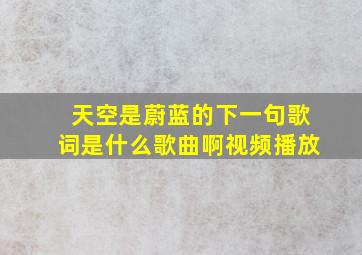 天空是蔚蓝的下一句歌词是什么歌曲啊视频播放